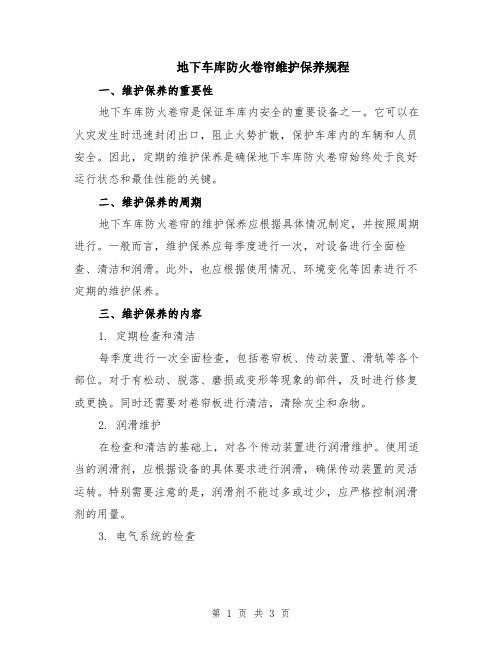 地下车库防火卷帘维护保养规程

一、维护保养的重要性

地下车库防火卷帘是保证车库内安全的重要设备之一。它可以在火灾发生时迅速封闭出口，阻止火势扩散，保护车库内的车辆和人员安全。因此，定期的维护保养是确保地下车库防火卷帘始终处于良好运行状态和最佳性能的关键。

二、维护保养的周期

地下车库防火卷帘的维护保养应根据具体情况制定，并按照周期进行。一般而言，维护保养应每季度进行一次，对设备进行全面检查、清洁和润滑。此外，也应根据使用情况、环境变化等因素进行不定期的维护保养。

三、维护保养的内容

1. 定期检查和清洁

每季度进行一次全面检查，包括卷帘板、传动装置、滑轨等各个部位。对于有松动、脱落、磨损或变形等现象的部件，及时进行修复或更换。同时还需要对卷帘板进行清洁，清除灰尘和杂物。

2. 润滑维护

在检查和清洁的基础上，对各个传动装置进行润滑维护。使用适当的润滑剂，应根据设备的具体要求进行润滑，确保传动装置的灵活运转。特别需要注意的是，润滑剂不能过多或过少，应严格控制润滑剂的用量。

3. 电气系统的检查

第 1 页 共 3 页